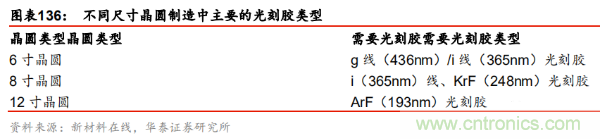 图表136：　不同尺寸晶圆制造中主要的光刻胶类型

| 晶圆类型晶圆类型 | 需要光刻胶需要光刻胶类型 |
|---|---|
| 6 寸晶圆 | g 线（436nm）/i 线（365nm）光刻胶 |
| 8 寸晶圆 | i（365nm）线、KrF（248nm）光刻胶 |
| 12 寸晶圆 | ArF（193nm）光刻胶 |

资料来源：新材料在线，华泰证券研究所

www.cntronics.com